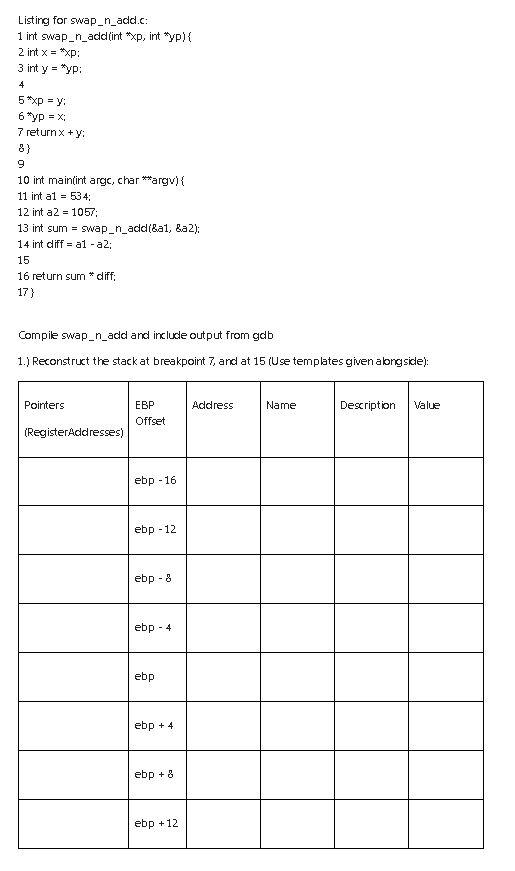 Listing for swap_n_add.c:
1 int swap_n_add(int *xp, int *yp) {
2 int x = *xp;
3 int y = *yp;
4
5 *xp = y;
6 *yp = x;
7 return x + y;
8 }
9
10 int main(int argc, char **argv) {
11 int a1 = 534;
12 int a2 = 1057;
13 int sum = swap_n_add(&a1, &a2);
14 int diff = a1 - a2;
15
16 return sum * diff;
17 }

Compile swap_n_add and include output from gdb

1.) Reconstruct the stack at breakpoint 7, and at 15 (Use templates given alongside):

| Pointers (RegisterAddresses) | EBP Offset | Address | Name | Description | Value |
|---|---|---|---|---|---|
| | ebp - 16 | | | | |
| | ebp - 12 | | | | |
| | ebp - 8 | | | | |
| | ebp - 4 | | | | |
| | ebp | | | | |
| | ebp + 4 | | | | |
| | ebp + 8 | | | | |
| | ebp + 12 | | | | |